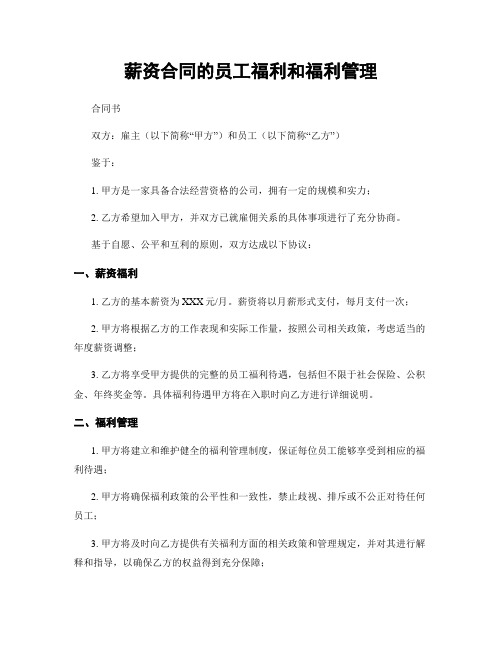 薪资合同的员工福利和福利管理

合同书

双方：雇主（以下简称“甲方”）和员工（以下简称“乙方”）

鉴于：

1. 甲方是一家具备合法经营资格的公司，拥有一定的规模和实力；

2. 乙方希望加入甲方，并双方已就雇佣关系的具体事项进行了充分协商。

基于自愿、公平和互利的原则，双方达成以下协议：

一、薪资福利

1. 乙方的基本薪资为XXX元/月。薪资将以月薪形式支付，每月支付一次；

2. 甲方将根据乙方的工作表现和实际工作量，按照公司相关政策，考虑适当的年度薪资调整；

3. 乙方将享受甲方提供的完整的员工福利待遇，包括但不限于社会保险、公积金、年终奖金等。具体福利待遇甲方将在入职时向乙方进行详细说明。

二、福利管理

1. 甲方将建立和维护健全的福利管理制度，保证每位员工能够享受到相应的福利待遇；

2. 甲方将确保福利政策的公平性和一致性，禁止歧视、排斥或不公正对待任何员工；

3. 甲方将及时向乙方提供有关福利方面的相关政策和管理规定，并对其进行解释和指导，以确保乙方的权益得到充分保障；